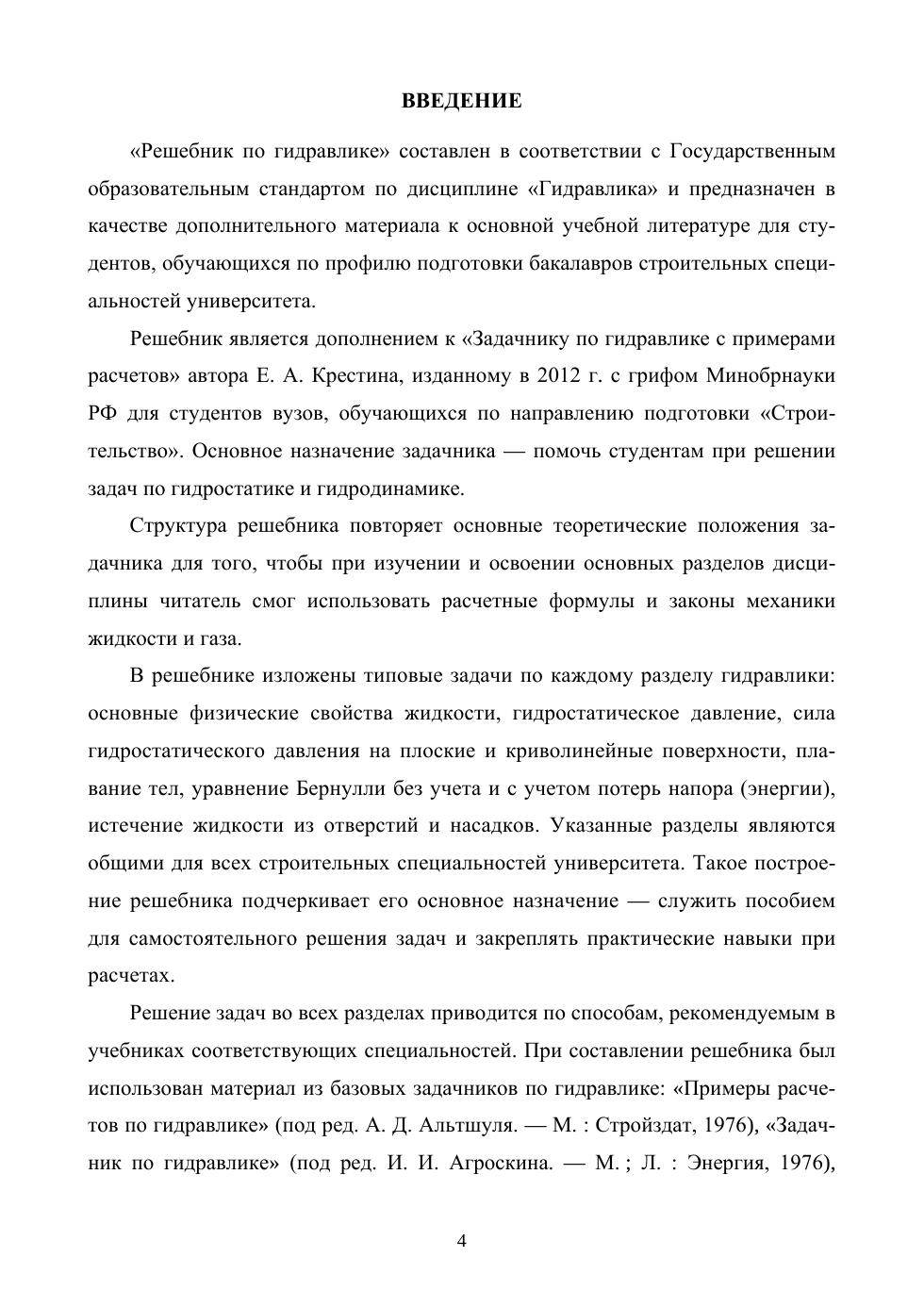 ВВЕДЕНИЕ

«Решебник по гидравлике» составлен в соответствии с Государственным образовательным стандартом по дисциплине «Гидравлика» и предназначен в качестве дополнительного материала к основной учебной литературе для студентов, обучающихся по профилю подготовки бакалавров строительных специальностей университета.

Решебник является дополнением к «Задачнику по гидравлике с примерами расчетов» автора Е. А. Крестина, изданному в 2012 г. с грифом Минобрнауки РФ для студентов вузов, обучающихся по направлению подготовки «Строительство». Основное назначение задачника — помочь студентам при решении задач по гидростатике и гидродинамике.

Структура решебника повторяет основные теоретические положения задачника для того, чтобы при изучении и освоении основных разделов дисциплины читатель смог использовать расчетные формулы и законы механики жидкости и газа.

В решебнике изложены типовые задачи по каждому разделу гидравлики: основные физические свойства жидкости, гидростатическое давление, сила гидростатического давления на плоские и криволинейные поверхности, плавание тел, уравнение Бернулли без учета и с учетом потерь напора (энергии), истечение жидкости из отверстий и насадков. Указанные разделы являются общими для всех строительных специальностей университета. Такое построение решебника подчеркивает его основное назначение — служить пособием для самостоятельного решения задач и закреплять практические навыки при расчетах.

Решение задач во всех разделах приводится по способам, рекомендуемым в учебниках соответствующих специальностей. При составлении решебника был использован материал из базовых задачников по гидравлике: «Примеры расчетов по гидравлике» (под ред. А. Д. Альтшуля. — М. : Стройздат, 1976), «Задачник по гидравлике» (под ред. И. И. Агроскина. — М. ; Л. : Энергия, 1976),

4